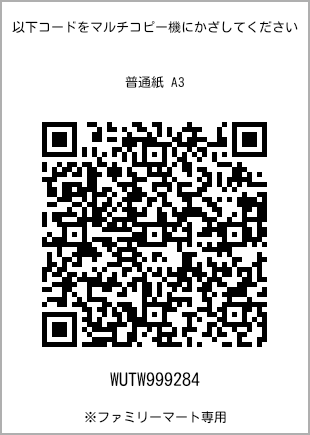 以下コードをマルチコピー機にかざしてください

普通紙 A3

WUTW999284

※ファミリーマート専用